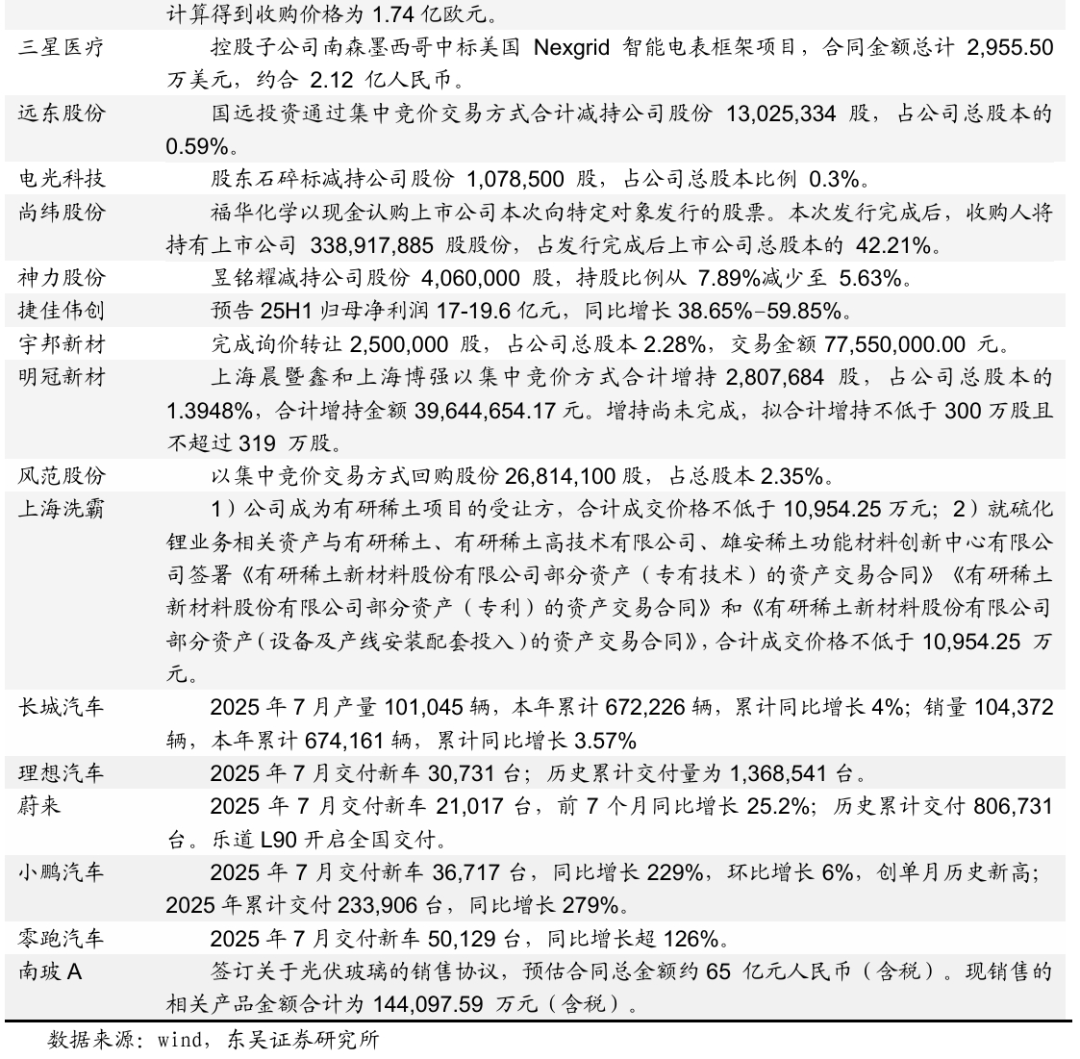 | | 计算得到收购价格为 1.74 亿欧元。 |
|---|---|
| 三星医疗 | 控股子公司南森墨西哥中标美国 Nexgrid 智能电表框架项目，合同金额总计 2,955.50 万美元，约合 2.12 亿人民币。 |
| 远东股份 | 国远投资通过集中竞价交易方式合计减持公司股份 13,025,334 股，占公司总股本的 0.59%。 |
| 电光科技 | 股东石碎标减持公司股份 1,078,500 股，占公司总股本比例 0.3%。 |
| 尚纬股份 | 福华化学以现金认购上市公司本次向特定对象发行的股票。本次发行完成后，收购人将持有上市公司 338,917,885 股股份，占发行完成后上市公司总股本的 42.21%。 |
| 神力股份 | 昱铭耀减持公司股份 4,060,000 股，持股比例从 7.89%减少至 5.63%。 |
| 捷佳伟创 | 预告 25H1 归母净利润 17-19.6 亿元，同比增长 38.65%-59.85%。 |
| 宇邦新材 | 完成询价转让 2,500,000 股，占公司总股本 2.28%，交易金额 77,550,000.00 元。 |
| 明冠新材 | 上海晨暨鑫和上海博强以集中竞价方式合计增持 2,807,684 股，占公司总股本的 1.3948%，合计增持金额 39,644,654.17 元。增持尚未完成，拟合计增持不低于 300 万股且不超过 319 万股。 |
| 风范股份 | 以集中竞价交易方式回购股份 26,814,100 股，占总股本 2.35%。 |
| 上海洗霸 | 1）公司成为有研稀土项目的受让方，合计成交价格不低于 10,954.25 万元；2）就硫化锂业务相关资产与有研稀土、有研稀土高技术有限公司、雄安稀土功能材料创新中心有限公司签署《有研稀土新材料股份有限公司部分资产（专有技术）的资产交易合同》《有研稀土新材料股份有限公司部分资产（专利）的资产交易合同》和《有研稀土新材料股份有限公司部分资产（设备及产线安装配套投入）的资产交易合同》，合计成交价格不低于 10,954.25 万元。 |
| 长城汽车 | 2025 年 7 月产量 101,045 辆，本年累计 672,226 辆，累计同比增长 4%；销量 104,372 辆，本年累计 674,161 辆，累计同比增长 3.57% |
| 理想汽车 | 2025 年 7 月交付新车 30,731 台；历史累计交付量为 1,368,541 台。 |
| 蔚来 | 2025 年 7 月交付新车 21,017 台，前 7 个月同比增长 25.2%；历史累计交付 806,731 台。乐道 L90 开启全国交付。 |
| 小鹏汽车 | 2025 年 7 月交付新车 36,717 台，同比增长 229%，环比增长 6%，创单月历史新高；2025 年累计交付 233,906 台，同比增长 279%。 |
| 零跑汽车 | 2025 年 7 月交付新车 50,129 台，同比增长超 126%。 |
| 南玻 A | 签订关于光伏玻璃的销售协议，预估合同总金额约 65 亿元人民币（含税）。现销售的相关产品金额合计为 144,097.59 万元（含税）。 |

数据来源：wind，东吴证券研究所